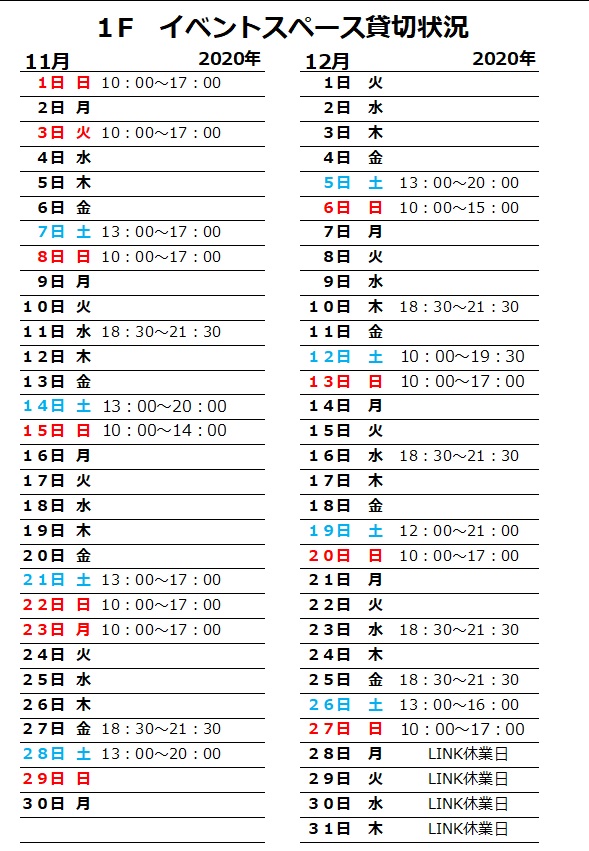 １F　イベントスペース貸切状況

| 11月 | | 2020年 |
|---|---|---|
| 1日 | 日 | 10：00～17：00 |
| 2日 | 月 | |
| 3日 | 火 | 10：00～17：00 |
| 4日 | 水 | |
| 5日 | 木 | |
| 6日 | 金 | |
| 7日 | 土 | 13：00～17：00 |
| 8日 | 日 | 10：00～17：00 |
| 9日 | 月 | |
| 10日 | 火 | |
| 11日 | 水 | 18：30～21：30 |
| 12日 | 木 | |
| 13日 | 金 | |
| 14日 | 土 | 13：00～20：00 |
| 15日 | 日 | 10：00～14：00 |
| 16日 | 月 | |
| 17日 | 火 | |
| 18日 | 水 | |
| 19日 | 木 | |
| 20日 | 金 | |
| 21日 | 土 | 13：00～17：00 |
| 22日 | 日 | 10：00～17：00 |
| 23日 | 月 | 10：00～17：00 |
| 24日 | 火 | |
| 25日 | 水 | |
| 26日 | 木 | |
| 27日 | 金 | 18：30～21：30 |
| 28日 | 土 | 13：00～20：00 |
| 29日 | 日 | |
| 30日 | 月 | |

| 12月 | | 2020年 |
|---|---|---|
| 1日 | 火 | |
| 2日 | 水 | |
| 3日 | 木 | |
| 4日 | 金 | |
| 5日 | 土 | 13：00～20：00 |
| 6日 | 日 | 10：00～15：00 |
| 7日 | 月 | |
| 8日 | 火 | |
| 9日 | 水 | |
| 10日 | 木 | 18：30～21：30 |
| 11日 | 金 | |
| 12日 | 土 | 10：00～19：30 |
| 13日 | 日 | 10：00～17：00 |
| 14日 | 月 | |
| 15日 | 火 | |
| 16日 | 水 | 18：30～21：30 |
| 17日 | 木 | |
| 18日 | 金 | |
| 19日 | 土 | 12：00～21：00 |
| 20日 | 日 | 10：00～17：00 |
| 21日 | 月 | |
| 22日 | 火 | |
| 23日 | 水 | 18：30～21：30 |
| 24日 | 木 | |
| 25日 | 金 | 18：30～21：30 |
| 26日 | 土 | 13：00～16：00 |
| 27日 | 日 | 10：00～17：00 |
| 28日 | 月 | LINK休業日 |
| 29日 | 火 | LINK休業日 |
| 30日 | 水 | LINK休業日 |
| 31日 | 木 | LINK休業日 |